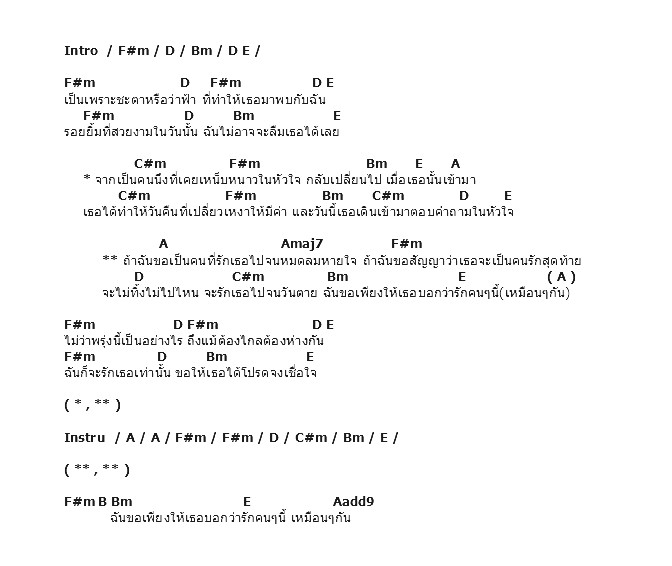 Intro / F#m / D / Bm / D E /

F#m D F#m D E
เป็นเพราะชะตาหรือว่าฟ้า ที่ทำให้เธอมาพบกับฉัน
F#m D Bm E
รอยยิ้มที่สวยงามในวันนั้น ฉันไม่อาจจะลืมเธอได้เลย

C#m F#m Bm E A
* จากเป็นคนนึงที่เคยเหน็บหนาวในหัวใจ กลับเปลี่ยนไป เมื่อเธอนั้นเข้ามา
C#m F#m Bm C#m D E
เธอได้ทำให้วันคืนที่เปลี่ยวเหงาให้มีค่า และวันนี้เธอเดินเข้ามาตอบคำถามในหัวใจ

A Amaj7 F#m
** ถ้าฉันขอเป็นคนที่รักเธอไปจนหมดลมหายใจ ถ้าฉันขอสัญญาว่าเธอจะเป็นคนรักสุดท้าย
D C#m Bm E ( A )
จะไม่ทิ้งไม่ไปไหน จะรักเธอไปจนวันตาย ฉันขอเพียงให้เธอบอกว่ารักคนๆนี้(เหมือนๆกัน)

F#m D F#m D E
ไม่ว่าพรุ่งนี้เป็นอย่างไร ถึงแม้ต้องไกลต้องห่างกัน
F#m D Bm E
ฉันก็จะรักเธอเท่านั้น ขอให้เธอได้โปรดจงเชื่อใจ

( * , ** )

Instru / A / A / F#m / F#m / D / C#m / Bm / E /

( ** , ** )

F#m B Bm E Aadd9
ฉันขอเพียงให้เธอบอกว่ารักคนๆนี้ เหมือนๆกัน